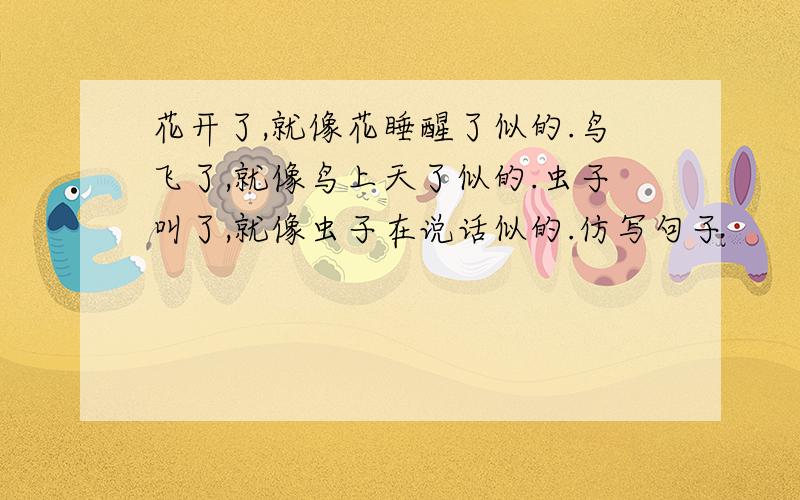 花开了,就像花睡醒了似的.鸟飞了,就像鸟上天了似的.虫子叫了,就像虫子在说话似的.仿写句子.